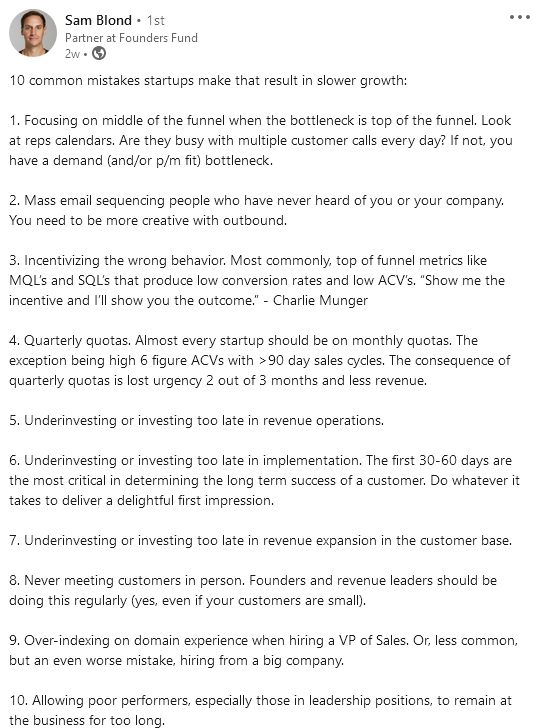 Sam Blond • 1st
Partner at Founders Fund
2w •

10 common mistakes startups make that result in slower growth:

1. Focusing on middle of the funnel when the bottleneck is top of the funnel. Look at reps calendars. Are they busy with multiple customer calls every day? If not, you have a demand (and/or p/m fit) bottleneck.

2. Mass email sequencing people who have never heard of you or your company. You need to be more creative with outbound.

3. Incentivizing the wrong behavior. Most commonly, top of funnel metrics like MQL's and SQL's that produce low conversion rates and low ACV's. "Show me the incentive and I'll show you the outcome." - Charlie Munger

4. Quarterly quotas. Almost every startup should be on monthly quotas. The exception being high 6 figure ACVs with >90 day sales cycles. The consequence of quarterly quotas is lost urgency 2 out of 3 months and less revenue.

5. Underinvesting or investing too late in revenue operations.

6. Underinvesting or investing too late in implementation. The first 30-60 days are the most critical in determining the long term success of a customer. Do whatever it takes to deliver a delightful first impression.

7. Underinvesting or investing too late in revenue expansion in the customer base.

8. Never meeting customers in person. Founders and revenue leaders should be doing this regularly (yes, even if your customers are small).

9. Over-indexing on domain experience when hiring a VP of Sales. Or, less common, but an even worse mistake, hiring from a big company.

10. Allowing poor performers, especially those in leadership positions, to remain at the business for too long.